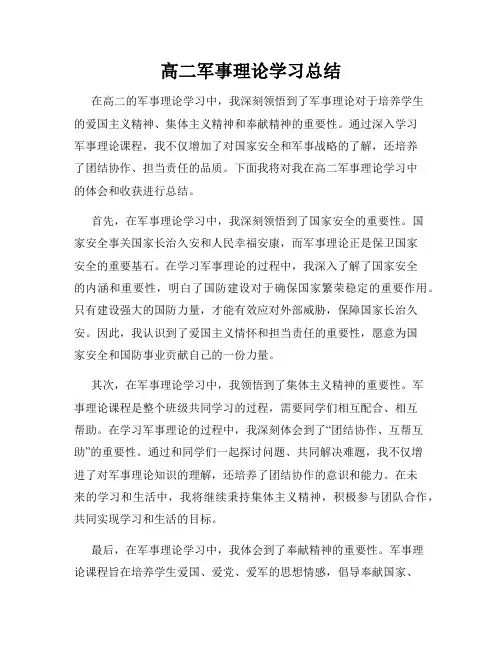 高二军事理论学习总结

在高二的军事理论学习中，我深刻领悟到了军事理论对于培养学生的爱国主义精神、集体主义精神和奉献精神的重要性。通过深入学习军事理论课程，我不仅增加了对国家安全和军事战略的了解，还培养了团结协作、担当责任的品质。下面我将对我在高二军事理论学习中的体会和收获进行总结。

首先，在军事理论学习中，我深刻领悟到了国家安全的重要性。国家安全事关国家长治久安和人民幸福安康，而军事理论正是保卫国家安全的重要基石。在学习军事理论的过程中，我深入了解了国家安全的内涵和重要性，明白了国防建设对于确保国家繁荣稳定的重要作用。只有建设强大的国防力量，才能有效应对外部威胁，保障国家长治久安。因此，我认识到了爱国主义情怀和担当责任的重要性，愿意为国家安全和国防事业贡献自己的一份力量。

其次，在军事理论学习中，我领悟到了集体主义精神的重要性。军事理论课程是整个班级共同学习的过程，需要同学们相互配合、相互帮助。在学习军事理论的过程中，我深刻体会到了“团结协作、互帮互助”的重要性。通过和同学们一起探讨问题、共同解决难题，我不仅增进了对军事理论知识的理解，还培养了团结协作的意识和能力。在未来的学习和生活中，我将继续秉持集体主义精神，积极参与团队合作，共同实现学习和生活的目标。

最后，在军事理论学习中，我体会到了奉献精神的重要性。军事理论课程旨在培养学生爱国、爱党、爱军的思想情感，倡导奉献国家、